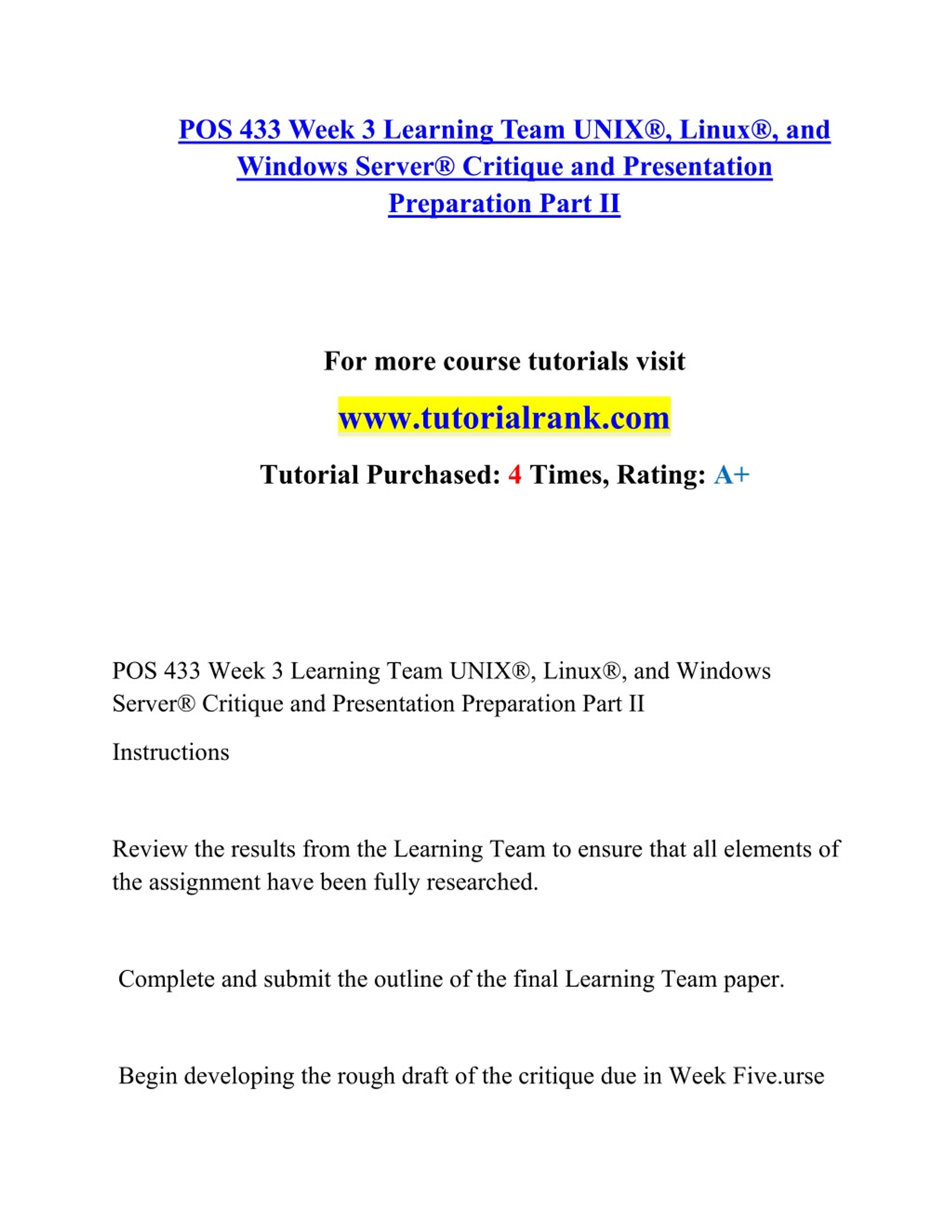 POS 433 Week 3 Learning Team UNIX®, Linux®, and Windows Server® Critique and Presentation Preparation Part II

For more course tutorials visit

www.tutorialrank.com

Tutorial Purchased: 4 Times, Rating: A+

POS 433 Week 3 Learning Team UNIX®, Linux®, and Windows Server® Critique and Presentation Preparation Part II

Instructions

Review the results from the Learning Team to ensure that all elements of the assignment have been fully researched.

Complete and submit the outline of the final Learning Team paper.

Begin developing the rough draft of the critique due in Week Five.urse